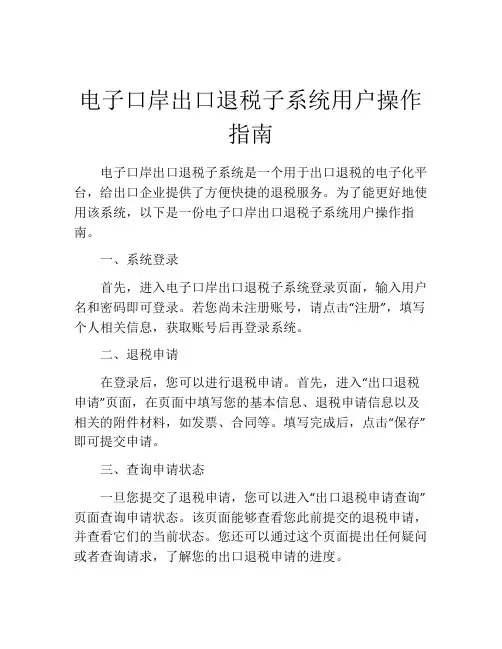 电子口岸出口退税子系统用户操作指南

电子口岸出口退税子系统是一个用于出口退税的电子化平台，给出口企业提供了方便快捷的退税服务。为了能更好地使用该系统，以下是一份电子口岸出口退税子系统用户操作指南。

一、系统登录

首先，进入电子口岸出口退税子系统登录页面，输入用户名和密码即可登录。若您尚未注册账号，请点击“注册”，填写个人相关信息，获取账号后再登录系统。

二、退税申请

在登录后，您可以进行退税申请。首先，进入“出口退税申请”页面，在页面中填写您的基本信息、退税申请信息以及相关的附件材料，如发票、合同等。填写完成后，点击“保存”即可提交申请。

三、查询申请状态

一旦您提交了退税申请，您可以进入“出口退税申请查询”页面查询申请状态。该页面能够查看您此前提交的退税申请，并查看它们的当前状态。您还可以通过这个页面提出任何疑问或者查询请求，了解您的出口退税申请的进度。